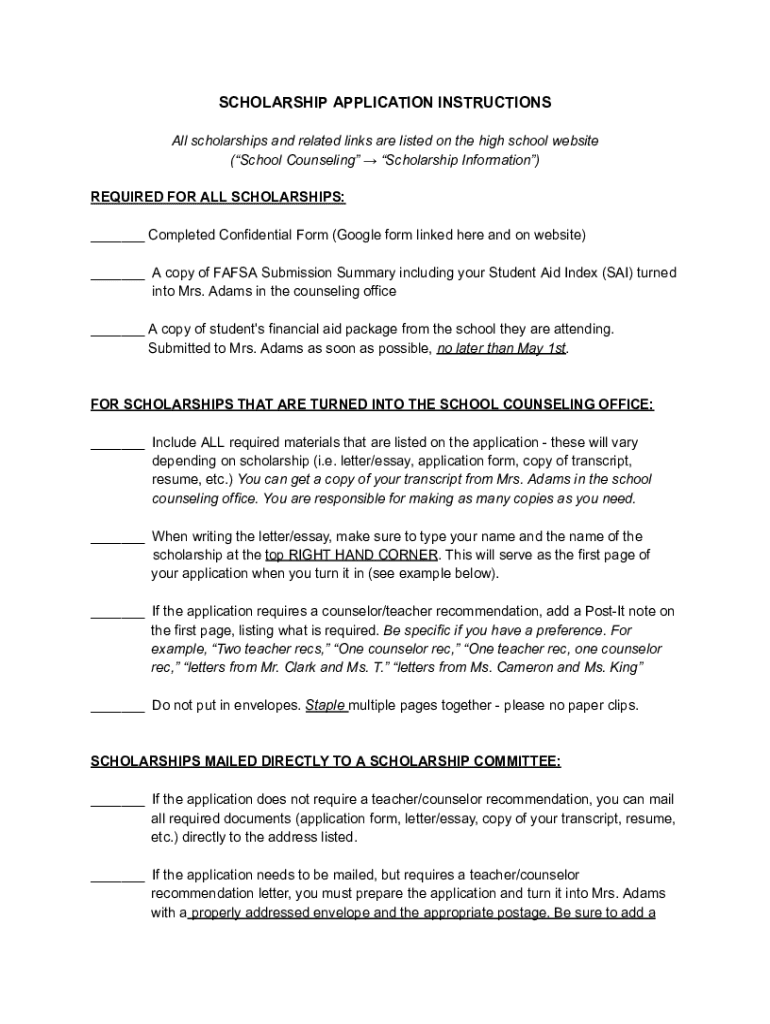 SCHOLARSHIP APPLICATION INSTRUCTIONS

All scholarships and related links are listed on the high school website (“School Counseling” → “Scholarship Information”)

REQUIRED FOR ALL SCHOLARSHIPS:

_______ Completed Confidential Form (Google form linked here and on website)

_______ A copy of FAFSA Submission Summary including your Student Aid Index (SAI) turned into Mrs. Adams in the counseling office

_______ A copy of student's financial aid package from the school they are attending. Submitted to Mrs. Adams as soon as possible, no later than May 1st.

FOR SCHOLARSHIPS THAT ARE TURNED INTO THE SCHOOL COUNSELING OFFICE:

_______ Include ALL required materials that are listed on the application - these will vary depending on scholarship (i.e. letter/essay, application form, copy of transcript, resume, etc.) You can get a copy of your transcript from Mrs. Adams in the school counseling office. You are responsible for making as many copies as you need.

_______ When writing the letter/essay, make sure to type your name and the name of the scholarship at the top RIGHT HAND CORNER. This will serve as the first page of your application when you turn it in (see example below).

_______ If the application requires a counselor/teacher recommendation, add a Post-It note on the first page, listing what is required. Be specific if you have a preference. For example, “Two teacher recs,” “One counselor rec,” “One teacher rec, one counselor rec,” “letters from Mr. Clark and Ms. T.” “letters from Ms. Cameron and Ms. King”

_______ Do not put in envelopes. Staple multiple pages together - please no paper clips.

SCHOLARSHIPS MAILED DIRECTLY TO A SCHOLARSHIP COMMITTEE:

_______ If the application does not require a teacher/counselor recommendation, you can mail all required documents (application form, letter/essay, copy of your transcript, resume, etc.) directly to the address listed.

_______ If the application needs to be mailed, but requires a teacher/counselor recommendation letter, you must prepare the application and turn it into Mrs. Adams with a properly addressed envelope and the appropriate postage. Be sure to add a